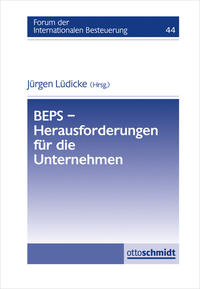 Forum der Internationalen Besteuerung 44

Jürgen Lüdicke (Hrsg.)

BEPS – Herausforderungen für die Unternehmen

ottoschmidt